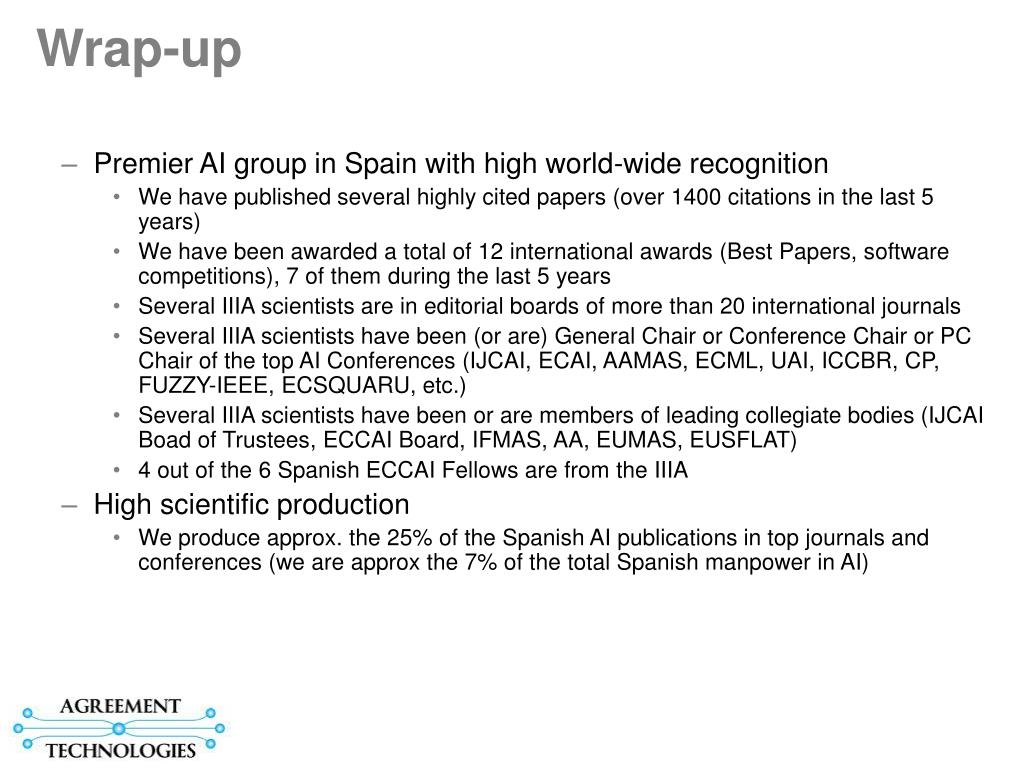 Wrap-up

– Premier AI group in Spain with high world-wide recognition
• We have published several highly cited papers (over 1400 citations in the last 5 years)
• We have been awarded a total of 12 international awards (Best Papers, software competitions), 7 of them during the last 5 years
• Several IIIA scientists are in editorial boards of more than 20 international journals
• Several IIIA scientists have been (or are) General Chair or Conference Chair or PC Chair of the top AI Conferences (IJCAI, ECAI, AAMAS, ECML, UAI, ICCBR, CP, FUZZY-IEEE, ECSQUARU, etc.)
• Several IIIA scientists have been or are members of leading collegiate bodies (IJCAI Boad of Trustees, ECCAI Board, IFMAS, AA, EUMAS, EUSFLAT)
• 4 out of the 6 Spanish ECCAI Fellows are from the IIIA
– High scientific production
• We produce approx. the 25% of the Spanish AI publications in top journals and conferences (we are approx the 7% of the total Spanish manpower in AI)

AGREEMENT
TECHNOLOGIES